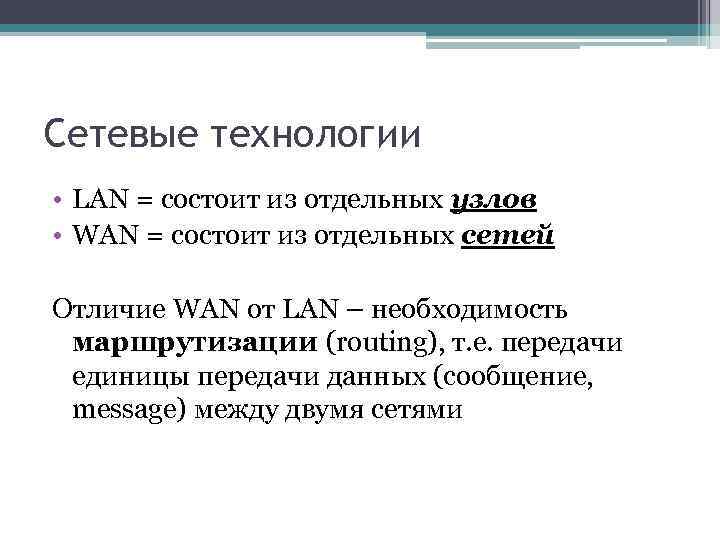 Сетевые технологии

• LAN = состоит из отдельных узлов
• WAN = состоит из отдельных сетей

Отличие WAN от LAN – необходимость маршрутизации (routing), т.е. передачи единицы передачи данных (сообщение, message) между двумя сетями